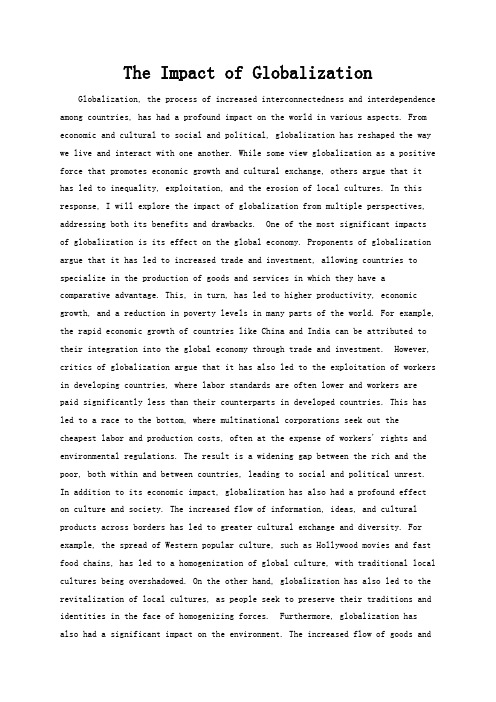 The Impact of Globalization

Globalization, the process of increased interconnectedness and interdependence among countries, has had a profound impact on the world in various aspects. From economic and cultural to social and political, globalization has reshaped the way we live and interact with one another. While some view globalization as a positive force that promotes economic growth and cultural exchange, others argue that it has led to inequality, exploitation, and the erosion of local cultures. In this response, I will explore the impact of globalization from multiple perspectives, addressing both its benefits and drawbacks. One of the most significant impacts of globalization is its effect on the global economy. Proponents of globalization argue that it has led to increased trade and investment, allowing countries to specialize in the production of goods and services in which they have a comparative advantage. This, in turn, has led to higher productivity, economic growth, and a reduction in poverty levels in many parts of the world. For example, the rapid economic growth of countries like China and India can be attributed to their integration into the global economy through trade and investment. However, critics of globalization argue that it has also led to the exploitation of workers in developing countries, where labor standards are often lower and workers are paid significantly less than their counterparts in developed countries. This has led to a race to the bottom, where multinational corporations seek out the cheapest labor and production costs, often at the expense of workers' rights and environmental regulations. The result is a widening gap between the rich and the poor, both within and between countries, leading to social and political unrest. In addition to its economic impact, globalization has also had a profound effect on culture and society. The increased flow of information, ideas, and cultural products across borders has led to greater cultural exchange and diversity. For example, the spread of Western popular culture, such as Hollywood movies and fast food chains, has led to a homogenization of global culture, with traditional local cultures being overshadowed. On the other hand, globalization has also led to the revitalization of local cultures, as people seek to preserve their traditions and identities in the face of homogenizing forces. Furthermore, globalization has also had a significant impact on the environment. The increased flow of goods and